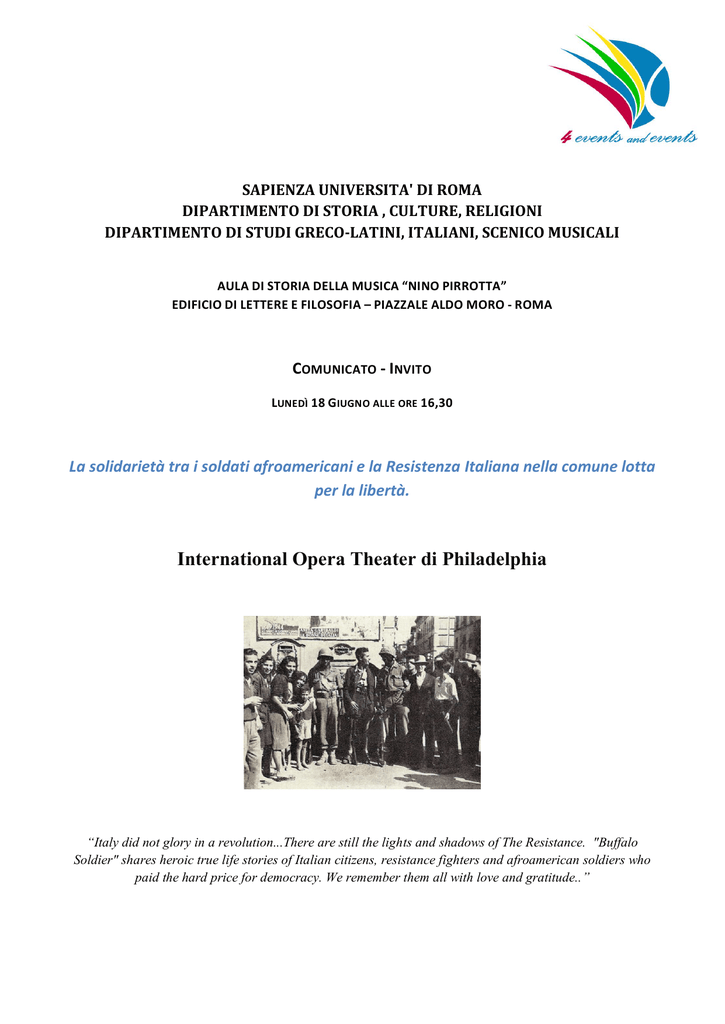 4 events and events

SAPIENZA UNIVERSITA' DI ROMA
DIPARTIMENTO DI STORIA , CULTURE, RELIGIONI
DIPARTIMENTO DI STUDI GRECO-LATINI, ITALIANI, SCENICO MUSICALI

AULA DI STORIA DELLA MUSICA “NINO PIRROTTA”
EDIFICIO DI LETTERE E FILOSOFIA – PIAZZALE ALDO MORO - ROMA

COMUNICATO - INVITO

LUNEDÌ 18 GIUGNO ALLE ORE 16,30

La solidarietà tra i soldati afroamericani e la Resistenza Italiana nella comune lotta per la libertà.

International Opera Theater di Philadelphia

“Italy did not glory in a revolution...There are still the lights and shadows of The Resistance. "Buffalo Soldier" shares heroic true life stories of Italian citizens, resistance fighters and afroamerican soldiers who paid the hard price for democracy. We remember them all with love and gratitude..”